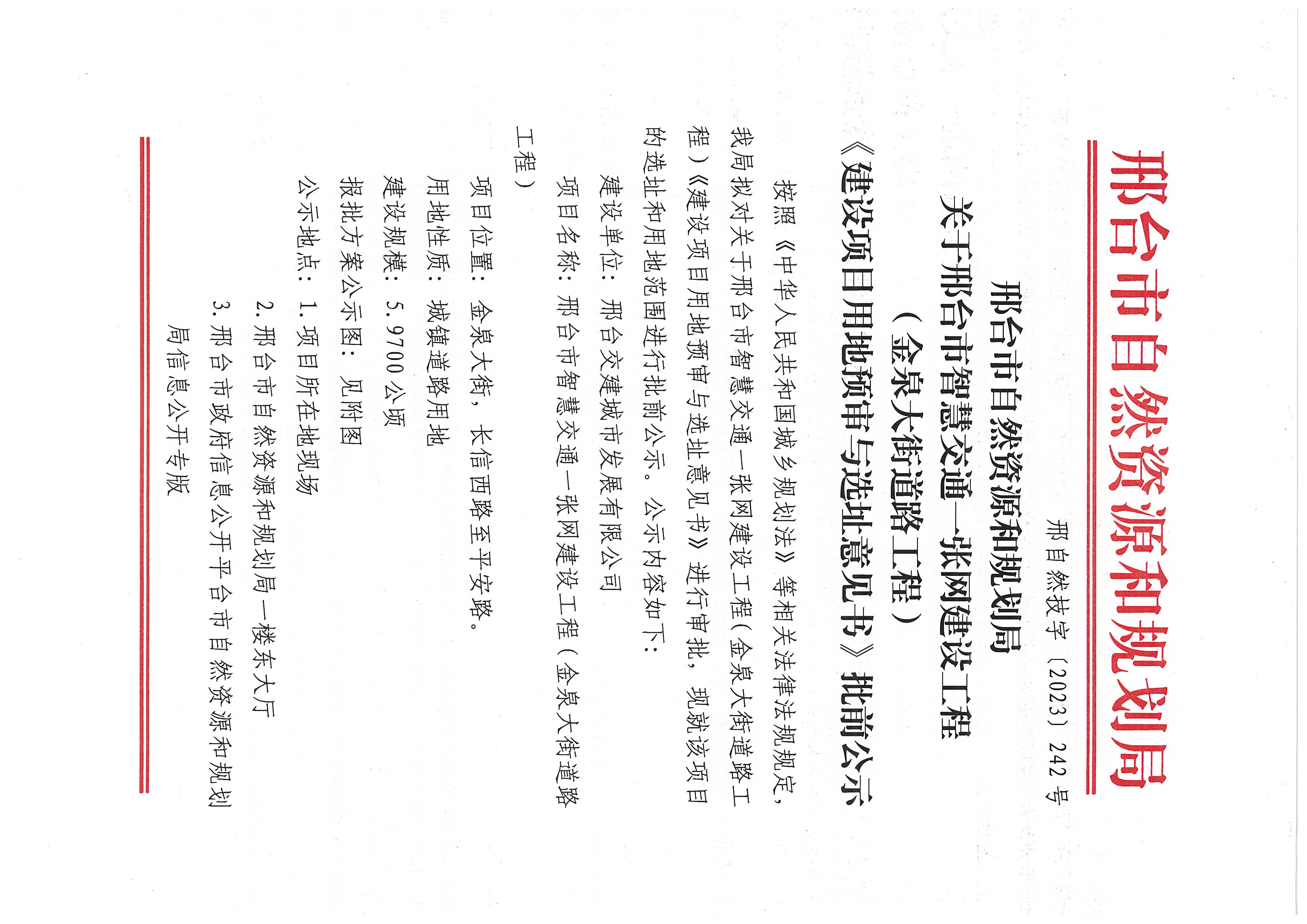 邢台市自然资源和规划局

邢自然技字〔2023〕242号

邢台市自然资源和规划局
关于邢台市智慧交通一张网建设工程
（金泉大街道路工程）
《建设项目用地预审与选址意见书》批前公示

按照《中华人民共和国城乡规划法》等相关法律法规规定，我局拟对关于邢台市智慧交通一张网建设工程（金泉大街道路工程）《建设项目用地预审与选址意见书》进行审批，现就该项目的选址和用地范围进行批前公示。公示内容如下：

建设单位：邢台交建城市发展有限公司

项目名称：邢台市智慧交通一张网建设工程（金泉大街道路工程）

项目位置：金泉大街，长信西路至平安路。

用地性质：城镇道路用地

建设规模：5.9700公顷

报批方案公示图：见附图

公示地点：1.项目所在地现场

2.邢台市自然资源和规划局一楼东大厅

3.邢台市政府信息公开平台市自然资源和规划局信息公开专版